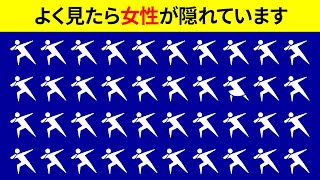 よく見たら女性が隠れています